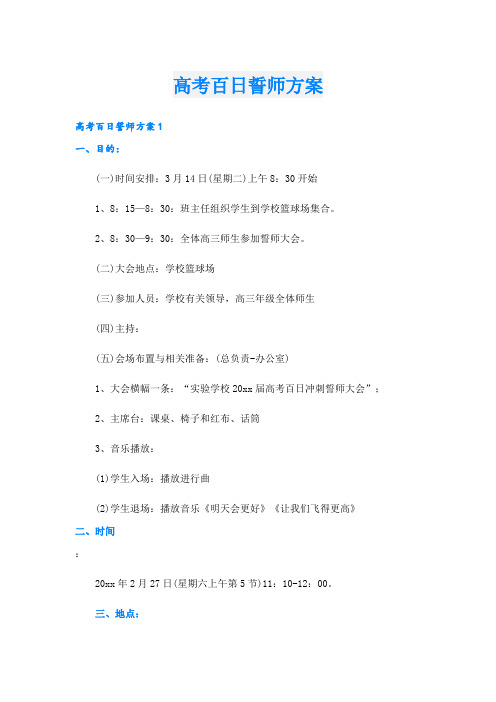 高考百日誓师方案

高考百日誓师方案1

一、目的：

(一)时间安排：3月14日(星期二)上午8：30开始

1、8：15—8：30：班主任组织学生到学校篮球场集合。

2、8：30—9：30：全体高三师生参加誓师大会。

(二)大会地点：学校篮球场

(三)参加人员：学校有关领导，高三年级全体师生

(四)主持：

(五)会场布置与相关准备：(总负责-办公室)

1、大会横幅一条：“实验学校20xx届高考百日冲刺誓师大会”；

2、主席台：课桌、椅子和红布、话筒

3、音乐播放：

(1)学生入场：播放进行曲

(2)学生退场：播放音乐《明天会更好》《让我们飞得更高》

二、时间

：

20xx年2月27日(星期六上午第5节)11：10-12：00。

三、地点：